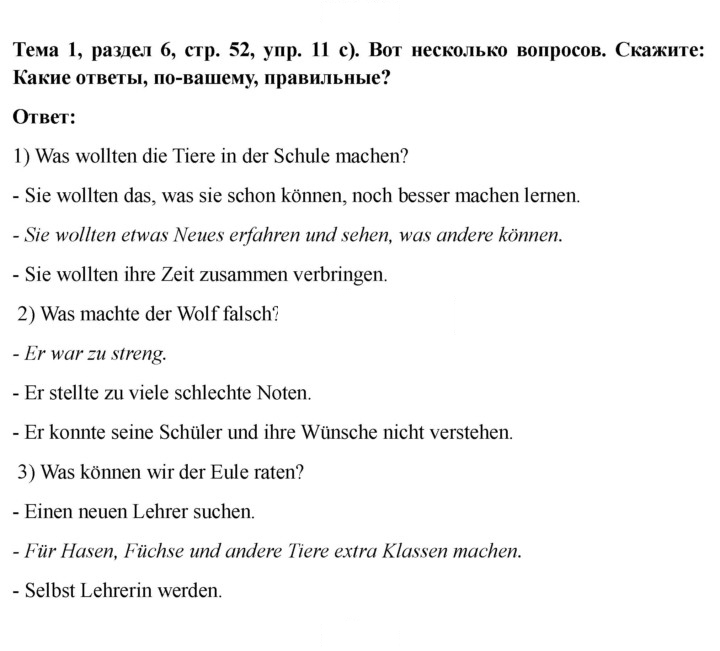 Тема 1, раздел 6, стр. 52, упр. 11 с). Вот несколько вопросов. Скажите: Какие ответы, по-вашему, правильные?

Ответ:

1) Was wollten die Tiere in der Schule machen?

- Sie wollten das, was sie schon können, noch besser machen lernen.

- Sie wollten etwas Neues erfahren und sehen, was andere können.

- Sie wollten ihre Zeit zusammen verbringen.

2) Was machte der Wolf falsch?

- Er war zu streng.

- Er stellte zu viele schlechte Noten.

- Er konnte seine Schüler und ihre Wünsche nicht verstehen.

3) Was können wir der Eule raten?

- Einen neuen Lehrer suchen.

- Für Hasen, Füchse und andere Tiere extra Klassen machen.

- Selbst Lehrerin werden.